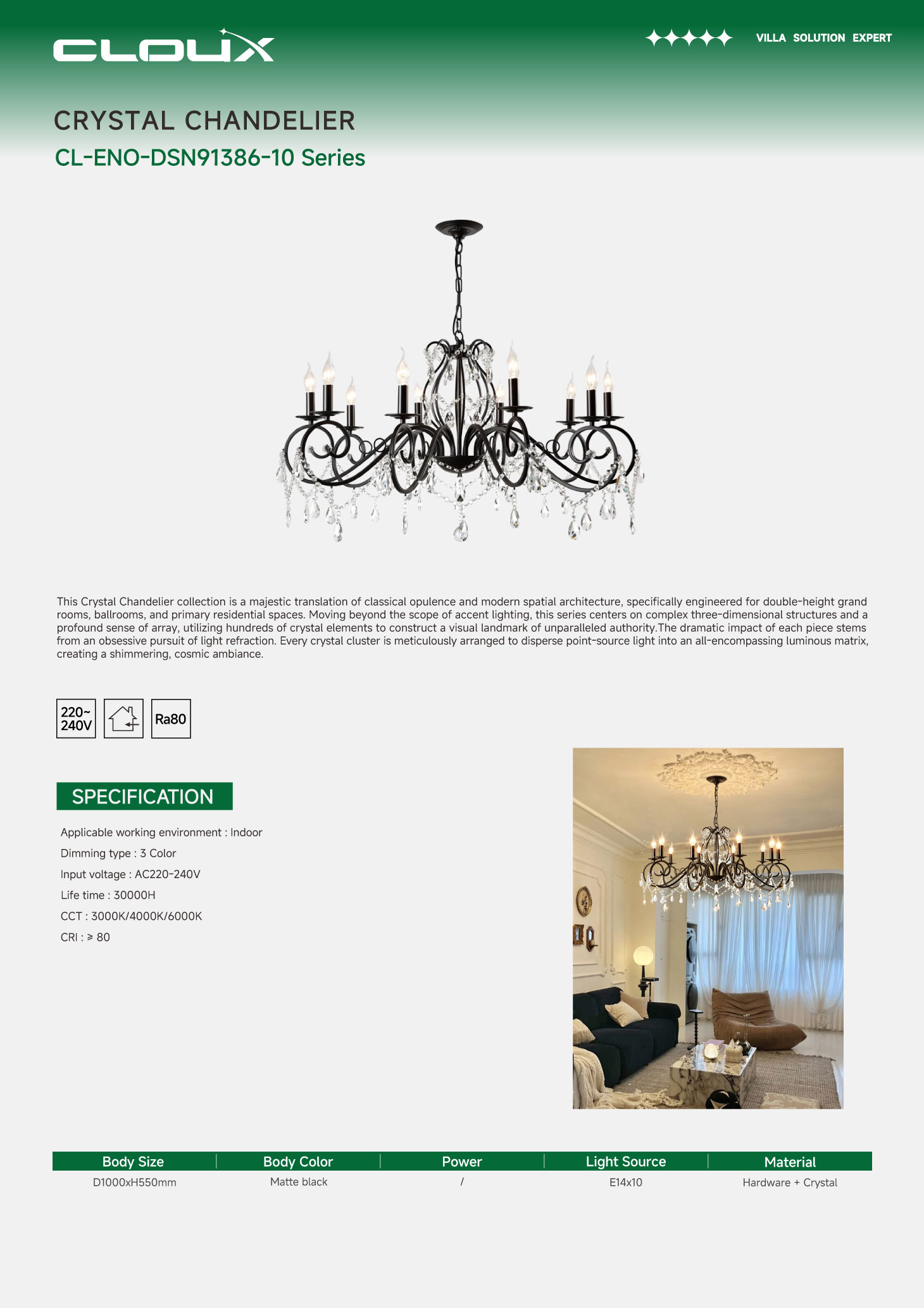 CLOUX

VILLA SOLUTION EXPERT

CRYSTAL CHANDELIER

CL-ENO-DSN91386-10 Series

This Crystal Chandelier collection is a majestic translation of classical opulence and modern spatial architecture, specifically engineered for double-height grand rooms, ballrooms, and primary residential spaces. Moving beyond the scope of accent lighting, this series centers on complex three-dimensional structures and a profound sense of array, utilizing hundreds of crystal elements to construct a visual landmark of unparalleled authority.The dramatic impact of each piece stems from an obsessive pursuit of light refraction. Every crystal cluster is meticulously arranged to disperse point-source light into an all-encompassing luminous matrix, creating a shimmering, cosmic ambiance.

220~ 240V

Ra80

SPECIFICATION

Applicable working environment : Indoor

Dimming type : 3 Color

Input voltage : AC220-240V

Life time : 30000H

CCT : 3000K/4000K/6000K

CRI : ≥ 80

| Body Size | Body Color | Power | Light Source | Material |
|---|---|---|---|---|
| D1000xH550mm | Matte black | / | E14x10 | Hardware + Crystal |